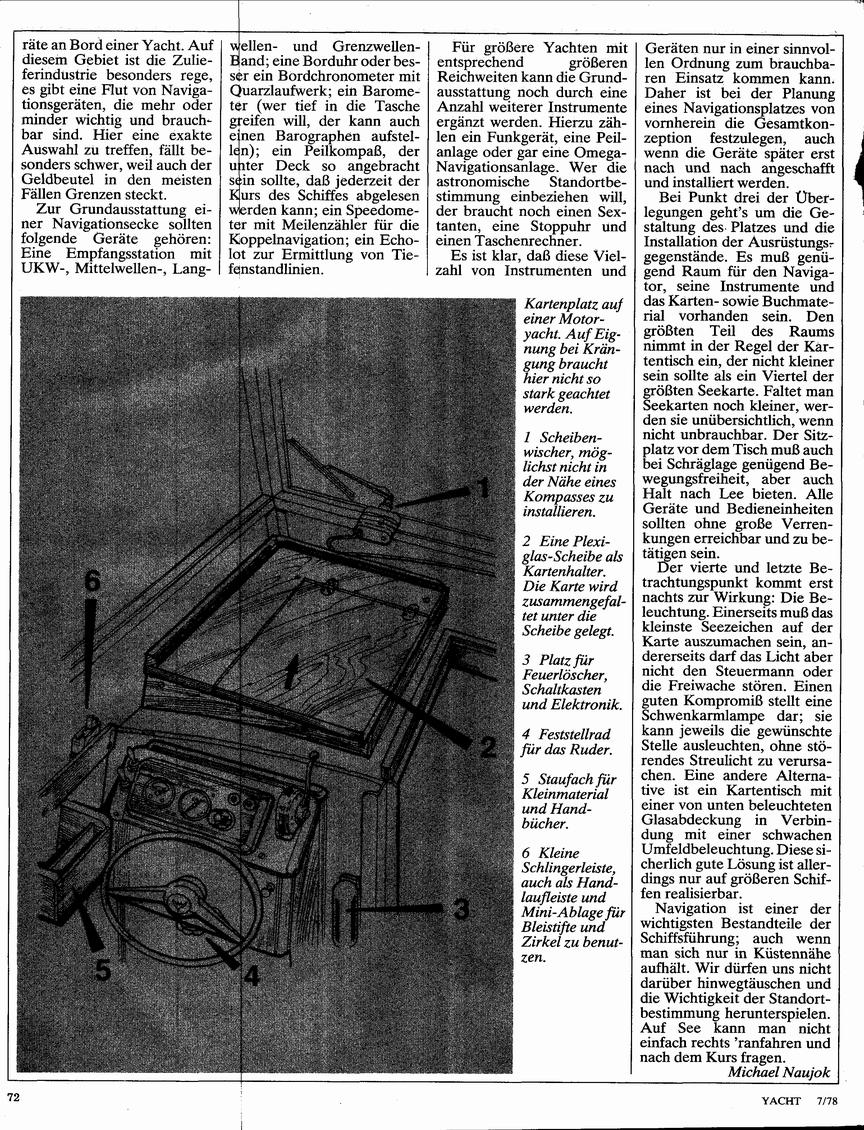 räte an Bord einer Yacht. Auf diesem Gebiet ist die Zulieferindustrie besonders rege, es gibt eine Flut von Navigationsgeräten, die mehr oder minder wichtig und brauchbar sind. Hier eine exakte Auswahl zu treffen, fällt besonders schwer, weil auch der Geldbeutel in den meisten Fällen Grenzen steckt.

Zur Grundausstattung einer Navigationsecke sollten folgende Geräte gehören: Eine Empfangsstation mit UKW-, Mittelwellen-, Langwellen- und Grenzwellen-Band; eine Borduhr oder besser ein Bordchronometer mit Quarzlaufwerk; ein Barometer (wer tief in die Tasche greifen will, der kann auch einen Barographen aufstellen); ein Peilkompaß, der unter Deck so angebracht sein sollte, daß jederzeit der Kurs des Schiffes abgelesen werden kann; ein Speedometer mit Meilenzähler für die Koppelnavigation; ein Echolot zur Ermittlung von Tiefenstandlinien.

Für größere Yachten mit entsprechend größeren Reichweiten kann die Grundausstattung noch durch eine Anzahl weiterer Instrumente ergänzt werden. Hierzu zählen ein Funkgerät, eine Peilanlage oder gar eine Omega-Navigationsanlage. Wer die astronomische Standortbestimmung einbeziehen will, der braucht noch einen Sextanten, eine Stoppuhr und einen Taschenrechner.

Es ist klar, daß diese Vielzahl von Instrumenten und Geräten nur in einer sinnvollen Ordnung zum brauchbaren Einsatz kommen kann. Daher ist bei der Planung eines Navigationsplatzes von vornherein die Gesamtkonzeption festzulegen, auch wenn die Geräte später erst nach und nach angeschafft und installiert werden.

Bei Punkt drei der Überlegungen geht's um die Gestaltung des Platzes und die Installation der Ausrüstungsgegenstände. Es muß genügend Raum für den Navigator, seine Instrumente und das Karten- sowie Buchmaterial vorhanden sein. Den größten Teil des Raums nimmt in der Regel der Kartentisch ein, der nicht kleiner sein sollte als ein Viertel der größten Seekarte. Faltet man Seekarten noch kleiner, werden sie unübersichtlich, wenn nicht unbrauchbar. Der Sitzplatz vor dem Tisch muß auch bei Schräglage genügend Bewegungsfreiheit, aber auch Halt nach Lee bieten. Alle Geräte und Bedieneinheiten sollten ohne große Verrenkungen erreichbar und zu betätigen sein.

Der vierte und letzte Betrachtungspunkt kommt erst nachts zur Wirkung: Die Beleuchtung. Einerseits muß das kleinste Seezeichen auf der Karte auszumachen sein, andererseits darf das Licht aber nicht den Steuermann oder die Freiwache stören. Einen guten Kompromiß stellt eine Schwenkarmlampe dar; sie kann jeweils die gewünschte Stelle ausleuchten, ohne störendes Streulicht zu verursachen. Eine andere Alternative ist ein Kartentisch mit einer von unten beleuchteten Glasabdeckung in Verbindung mit einer schwachen Umfeldbeleuchtung. Diese sicherlich gute Lösung ist allerdings nur auf größeren Schiffen realisierbar.

Navigation ist einer der wichtigsten Bestandteile der Schiffsführung; auch wenn man sich nur in Küstennähe aufhält. Wir dürfen uns nicht darüber hinwegtäuschen und die Wichtigkeit der Standortbestimmung herunterspielen. Auf See kann man nicht einfach rechts 'ranfahren und nach dem Kurs fragen.

Michael Naujok

Kartenplatz auf einer Motoryacht. Auf Eignung bei Krängung braucht hier nicht so stark geachtet werden.

1 Scheibenwischer, möglichst nicht in der Nähe eines Kompasses zu installieren.

2 Eine Plexiglas-Scheibe als Kartenhalter. Die Karte wird zusammengefaltet unter die Scheibe gelegt.

3 Platz für Feuerlöscher, Schaltkasten und Elektronik.

4 Feststellrad für das Ruder.

5 Staufach für Kleinmaterial und Handbücher.

6 Kleine Schlingerleiste, auch als Handlaufleiste und Mini-Ablage für Bleistifte und Zirkel zu benutzen.

1
2
3
4
5
6

72

YACHT 7/78